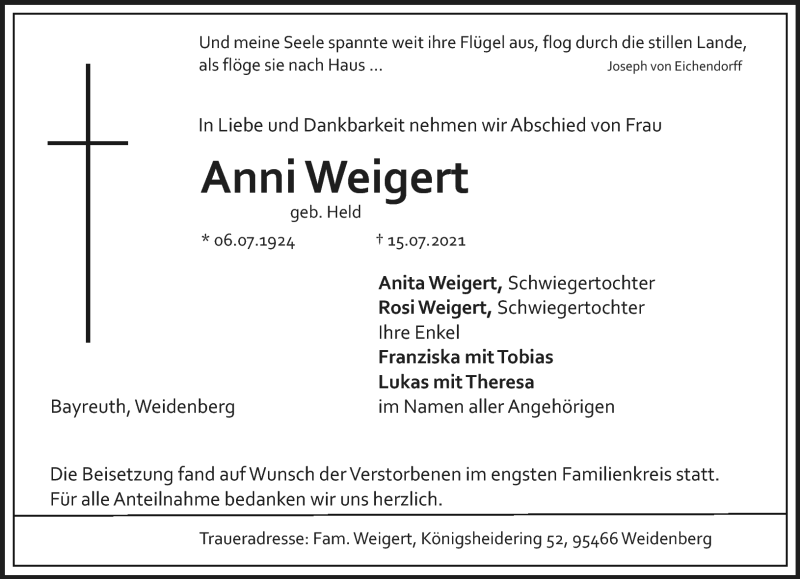 Und meine Seele spannte weit ihre Flügel aus, flog durch die stillen Lande, als flöge sie nach Haus ...

Joseph von Eichendorff

In Liebe und Dankbarkeit nehmen wir Abschied von Frau

Anni Weigert

geb. Held

* 06.07.1924 † 15.07.2021

Anita Weigert, Schwiegertochter
Rosi Weigert, Schwiegertochter
Ihre Enkel
Franziska mit Tobias
Lukas mit Theresa
im Namen aller Angehörigen

Bayreuth, Weidenberg

Die Beisetzung fand auf Wunsch der Verstorbenen im engsten Familienkreis statt. Für alle Anteilnahme bedanken wir uns herzlich.

Traueradresse: Fam. Weigert, Königsheidering 52, 95466 Weidenberg